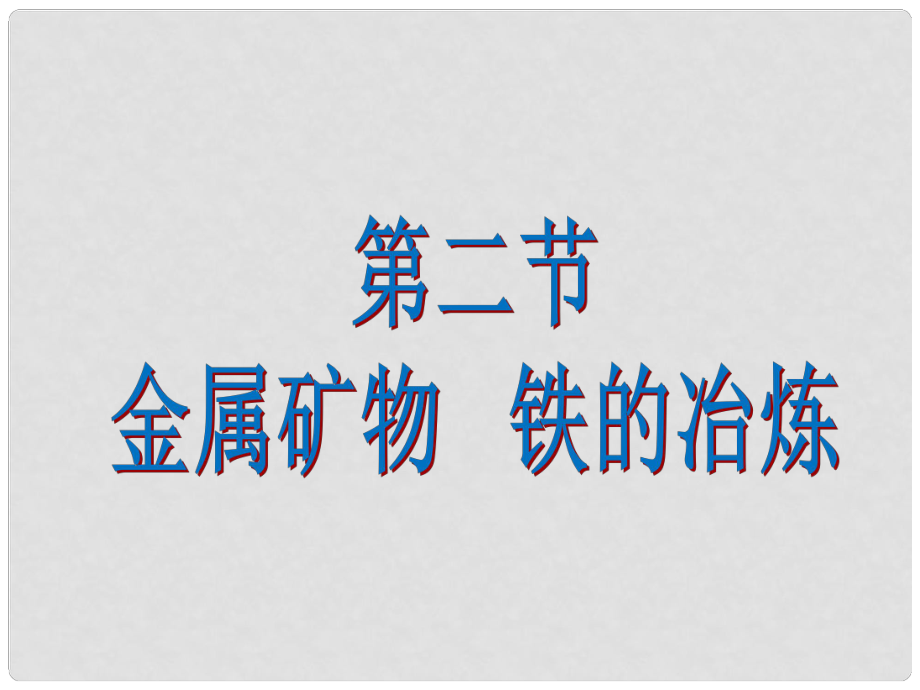 第二节
金属矿物　铁的冶炼